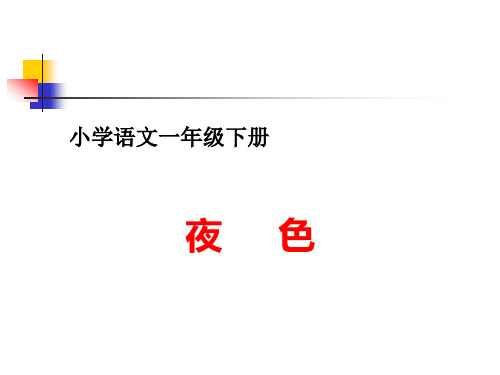 小学语文一年级下册

夜　色